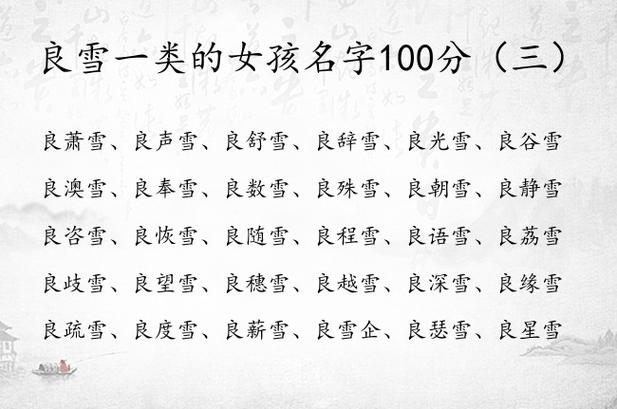 良雪一类的女孩名字100分（三）

良萧雪、良声雪、良舒雪、良辞雪、良光雪、良谷雪

良澳雪、良奉雪、良数雪、良殊雪、良朝雪、良静雪

良咨雪、良恢雪、良随雪、良程雪、良语雪、良荔雪

良歧雪、良望雪、良穗雪、良越雪、良深雪、良缘雪

良疏雪、良度雪、良薪雪、良雪企、良瑟雪、良星雪